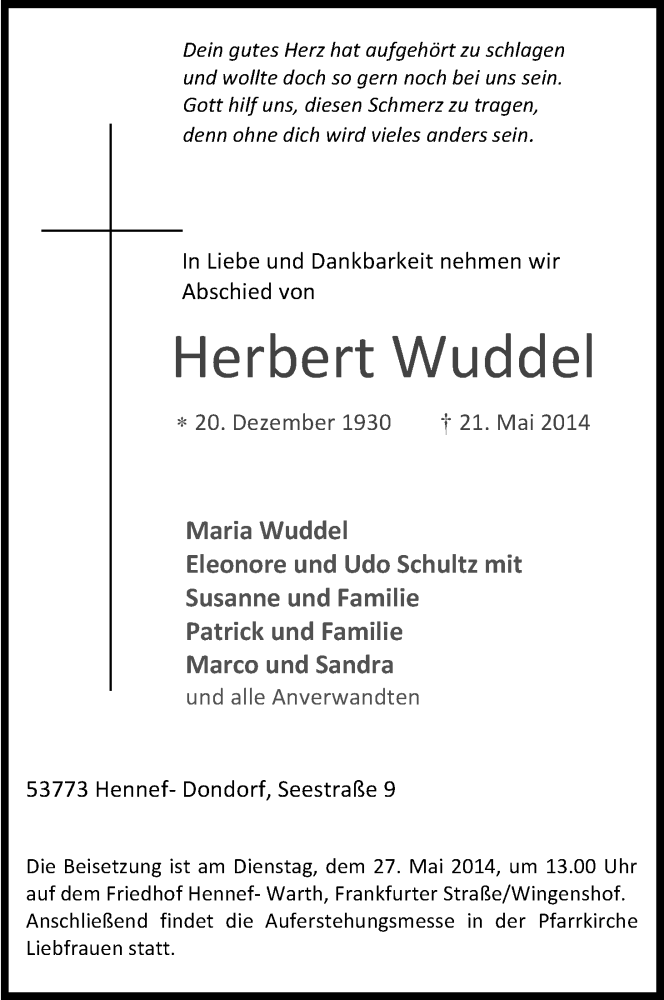 Dein gutes Herz hat aufgehört zu schlagen
und wollte doch so gern noch bei uns sein.
Gott hilf uns, diesen Schmerz zu tragen,
denn ohne dich wird vieles anders sein.

In Liebe und Dankbarkeit nehmen wir Abschied von

Herbert Wuddel

* 20. Dezember 1930 † 21. Mai 2014

Maria Wuddel
Eleonore und Udo Schultz mit
Susanne und Familie
Patrick und Familie
Marco und Sandra
und alle Anverwandten

53773 Hennef- Dondorf, Seestraße 9

Die Beisetzung ist am Dienstag, dem 27. Mai 2014, um 13.00 Uhr auf dem Friedhof Hennef- Warth, Frankfurter Straße/Wingenshof. Anschließend findet die Auferstehungsmesse in der Pfarrkirche Liebfrauen statt.